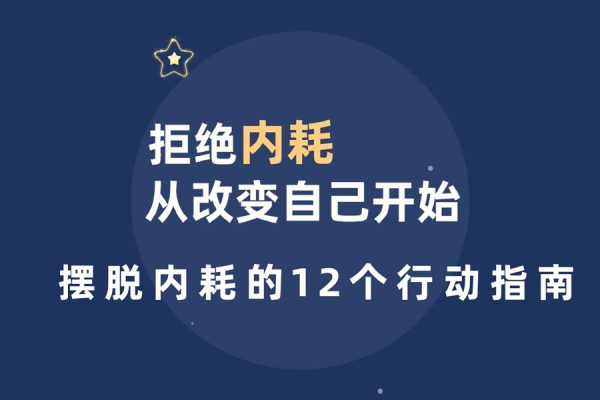 拒绝内耗
从改变自己开始

摆脱内耗的12个行动指南